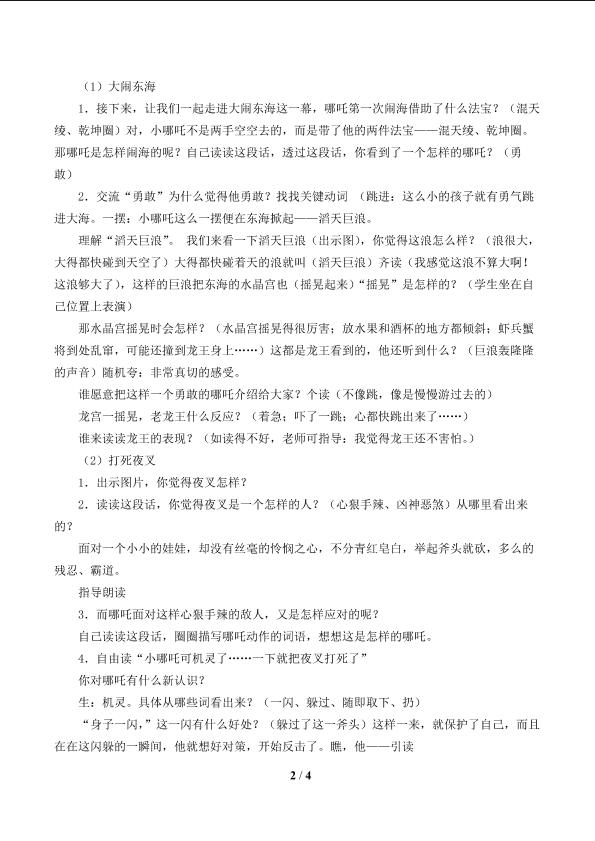 （1）大闹东海

1．接下来，让我们一起走进大闹东海这一幕，哪吒第一次闹海借助了什么法宝？（混天绫、乾坤圈）对，小哪吒不是两手空空去的，而是带了他的两件法宝——混天绫、乾坤圈。那哪吒是怎样闹海的呢？自己读读这段话，透过这段话，你看到了一个怎样的哪吒？（勇敢）

2．交流“勇敢”为什么觉得他勇敢？找找关键动词（跳进：这么小的孩子就有勇气跳进大海。一摆：小哪吒这么一摆便在东海掀起——滔天巨浪。

理解“滔天巨浪”。我们来看一下滔天巨浪（出示图），你觉得这浪怎么样？（浪很大，大得都快碰到天空了）大得都快碰着天的浪就叫（滔天巨浪）齐读（我感觉这浪不算大啊！这浪够大了），这样的巨浪把东海的水晶宫也（摇晃起来）“摇晃”是怎样的？（学生坐在自己位置上表演）

那水晶宫摇晃时会怎样？（水晶宫摇晃得很厉害；放水果和酒杯的地方都倾斜；虾兵蟹将到处乱窜，可能还撞到龙王身上……）这都是龙王看到的，他还听到什么？（巨浪轰隆隆的声音）随机夸：非常真切的感受。

谁愿意把这样一个勇敢的哪吒介绍给大家？个读（不像跳，像是慢慢游过去的）

龙宫一摇晃，老龙王什么反应？（着急；吓了一跳；心都快跳出来了……）

谁来读读龙王的表现？（如读得不好，老师可指导：我觉得龙王还不害怕。）

（2）打死夜叉

1．出示图片，你觉得夜叉怎样？

2．读读这段话，你觉得夜叉是一个怎样的人？（心狠手辣、凶神恶煞）从哪里看出来的？

面对一个小小的娃娃，却没有丝毫的怜悯之心，不分青红皂白，举起斧头就砍，多么的残忍、霸道。

指导朗读

3．而哪吒面对这样心狠手辣的敌人，又是怎样应对的呢？

自己读读这段话，圈圈描写哪吒动作的词语，想想这是怎样的哪吒。

4．自由读“小哪吒可机灵了……一下就把夜叉打死了”

你对哪吒有什么新认识？

生：机灵。具体从哪些词看出来？（一闪、躲过、随即取下、扔）

“身子一闪，”这一闪有什么好处？（躲过了这一斧头）这样一来，就保护了自己，而且在在这闪躲的一瞬间，他就想好对策，开始反击了。瞧，他——引读

2 / 4